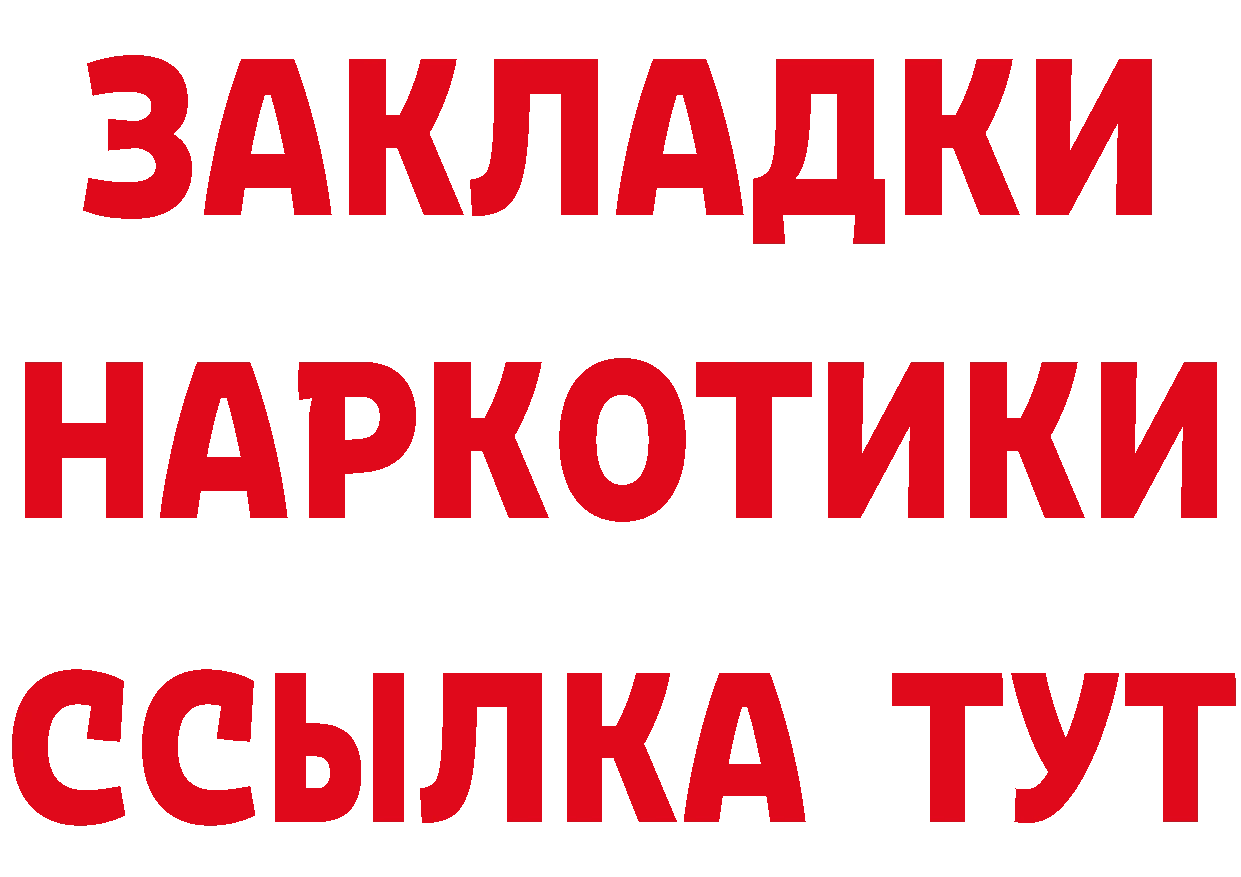 ЗАКЛАДКИ
НАРКОТИКИ
ССЫЛКА ТУТ